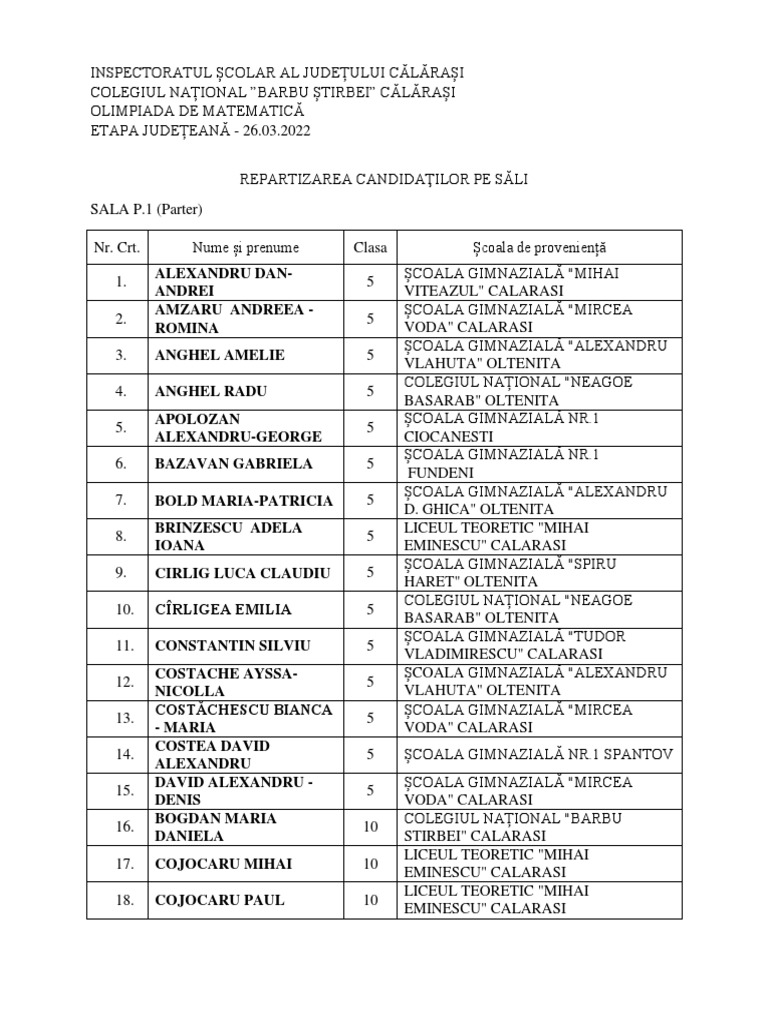 INSPECTORATUL ȘCOLAR AL JUDEȚULUI CĂLĂRAȘI
COLEGIUL NAȚIONAL "BARBU ȘTIRBEI" CĂLĂRAȘI
OLIMPIADA DE MATEMATICĂ
ETAPA JUDEȚEANĂ - 26.03.2022

REPARTIZAREA CANDIDAȚILOR PE SĂLI

SALA P.1 (Parter)

| Nr. Crt. | Nume și prenume | Clasa | Școala de proveniență |
|---|---|---|---|
| 1. | ALEXANDRU DAN-ANDREI | 5 | ȘCOALA GIMNAZIALĂ "MIHAI VITEAZUL" CALARASI |
| 2. | AMZARU ANDREEA - ROMINA | 5 | ȘCOALA GIMNAZIALĂ "MIRCEA VODA" CALARASI |
| 3. | ANGHEL AMELIE | 5 | ȘCOALA GIMNAZIALĂ "ALEXANDRU VLAHUTA" OLTENITA |
| 4. | ANGHEL RADU | 5 | COLEGIUL NAȚIONAL "NEAGOE BASARAB" OLTENITA |
| 5. | APOLOZAN ALEXANDRU-GEORGE | 5 | ȘCOALA GIMNAZIALĂ NR 1 CIOCANESTI |
| 6. | BAZAVAN GABRIELA | 5 | ȘCOALA GIMNAZIALĂ NR 1 FUNDENI |
| 7. | BOLD MARIA-PATRICIA | 5 | ȘCOALA GIMNAZIALĂ "ALEXANDRU D. GHICA" OLTENITA |
| 8. | BRINZESCU ADELA IOANA | 5 | LICEUL TEORETIC "MIHAI EMINESCU" CALARASI |
| 9. | CIRLIG LUCA CLAUDIU | 5 | ȘCOALA GIMNAZIALĂ "SPIRU HARET" OLTENITA |
| 10. | CÎRLIGEA EMILIA | 5 | COLEGIUL NAȚIONAL "NEAGOE BASARAB" OLTENITA |
| 11. | CONSTANTIN SILVIU | 5 | ȘCOALA GIMNAZIALĂ "TUDOR VLADIMIRESCU" CALARASI |
| 12. | COSTACHE AYSSA-NICOLLA | 5 | ȘCOALA GIMNAZIALĂ "ALEXANDRU VLAHUTA" OLTENITA |
| 13. | COSTĂCHESCU BIANCA - MARIA | 5 | ȘCOALA GIMNAZIALĂ "MIRCEA VODA" CALARASI |
| 14. | COSTEA DAVID ALEXANDRU | 5 | ȘCOALA GIMNAZIALĂ NR 1 SPANTOV |
| 15. | DAVID ALEXANDRU - DENIS | 5 | ȘCOALA GIMNAZIALĂ "MIRCEA VODA" CALARASI |
| 16. | BOGDAN MARIA DANIELA | 10 | COLEGIUL NAȚIONAL "BARBU STIRBEI" CALARASI |
| 17. | COJOCARU MIHAI | 10 | LICEUL TEORETIC "MIHAI EMINESCU" CALARASI |
| 18. | COJOCARU PAUL | 10 | LICEUL TEORETIC "MIHAI EMINESCU" CALARASI |